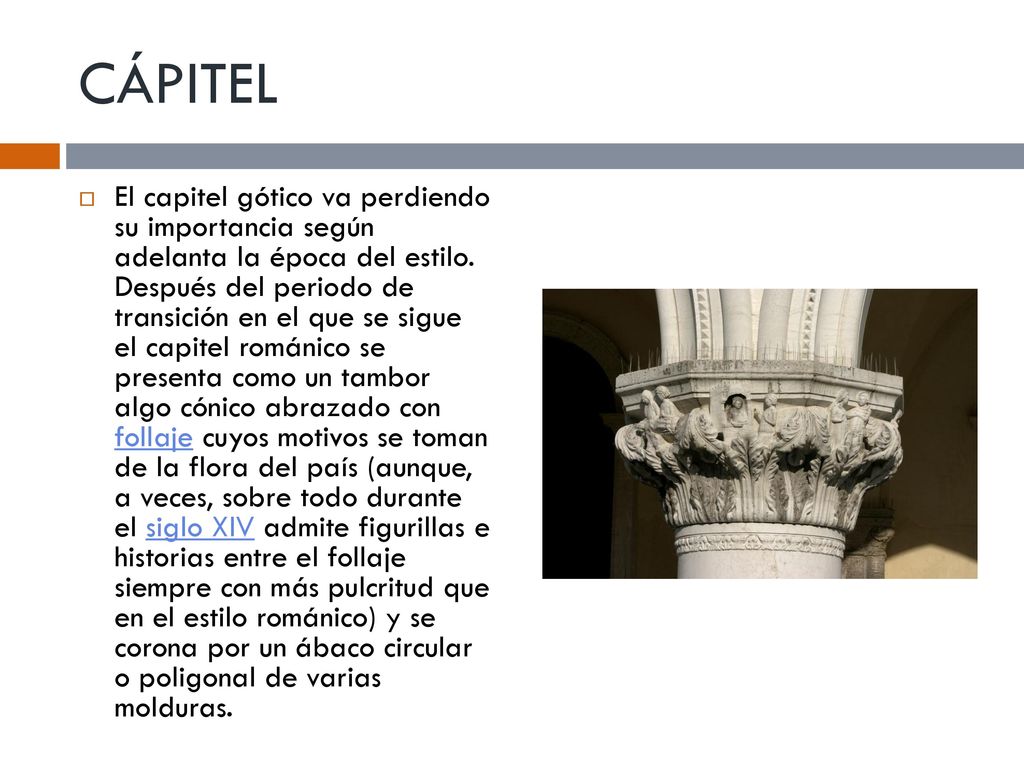 CÁPITEL

El capitel gótico va perdiendo su importancia según adelanta la época del estilo. Después del periodo de transición en el que se sigue el capitel románico se presenta como un tambor algo cónico abrazado con follaje cuyos motivos se toman de la flora del país (aunque, a veces, sobre todo durante el siglo XIV admite figurillas e historias entre el follaje siempre con más pulcritud que en el estilo románico) y se corona por un ábaco circular o poligonal de varias molduras.